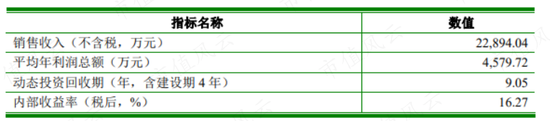 | 指标名称 | 数值 |
|---|---|
| 销售收入（不含税，万元） | 22,894.04 |
| 平均年利润总额（万元） | 4,579.72 |
| 动态投资回收期（年，含建设期 4 年） | 9.05 |
| 内部收益率（税后，%） | 16.27 |

市值风云